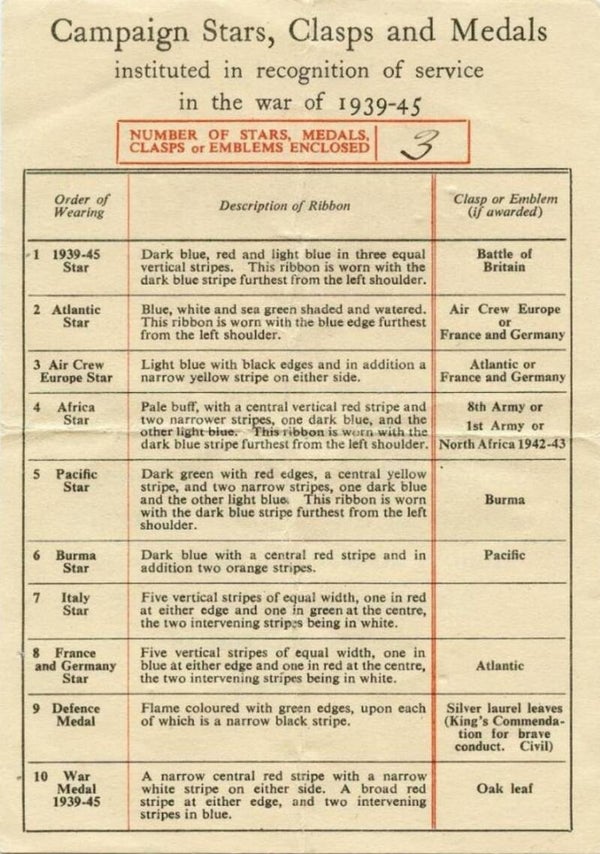 Campaign Stars, Clasps and Medals
instituted in recognition of service
in the war of 1939-45

NUMBER OF STARS, MEDALS, CLASPS or EMBLEMS ENCLOSED 3

| Order of Wearing | Description of Ribbon | Clasp or Emblem (if awarded) |
|---|---|---|
| 1 1939-45 Star | Dark blue, red and light blue in three equal vertical stripes. This ribbon is worn with the dark blue stripe furthest from the left shoulder. | Battle of Britain |
| 2 Atlantic Star | Blue, white and sea green shaded and watered. This ribbon is worn with the blue edge furthest from the left shoulder. | Air Crew Europe or France and Germany |
| 3 Air Crew Europe Star | Light blue with black edges and in addition a narrow yellow stripe on either side. | Atlantic or France and Germany |
| 4 Africa Star | Pale buff, with a central vertical red stripe and two narrower stripes, one dark blue, and the other light blue. This ribbon is worn with the dark blue stripe furthest from the left shoulder. | 8th Army or 1st Army or North Africa 1942-43 |
| 5 Pacific Star | Dark green with red edges, a central yellow stripe, and two narrow stripes, one dark blue and the other light blue. This ribbon is worn with the dark blue stripe furthest from the left shoulder. | Burma |
| 6 Burma Star | Dark blue with a central red stripe and in addition two orange stripes. | Pacific |
| 7 Italy Star | Five vertical stripes of equal width, one in red at either edge and one in green at the centre, the two intervening stripes being in white. | |
| 8 France and Germany Star | Five vertical stripes of equal width, one in blue at either edge and one in red at the centre, the two intervening stripes being in white. | Atlantic |
| 9 Defence Medal | Flame coloured with green edges, upon each of which is a narrow black stripe. | Silver laurel leaves (King's Commendation for brave conduct. Civil) |
| 10 War Medal 1939-45 | A narrow central red stripe with a narrow white stripe on either side. A broad red stripe at either edge, and two intervening stripes in blue. | Oak leaf |